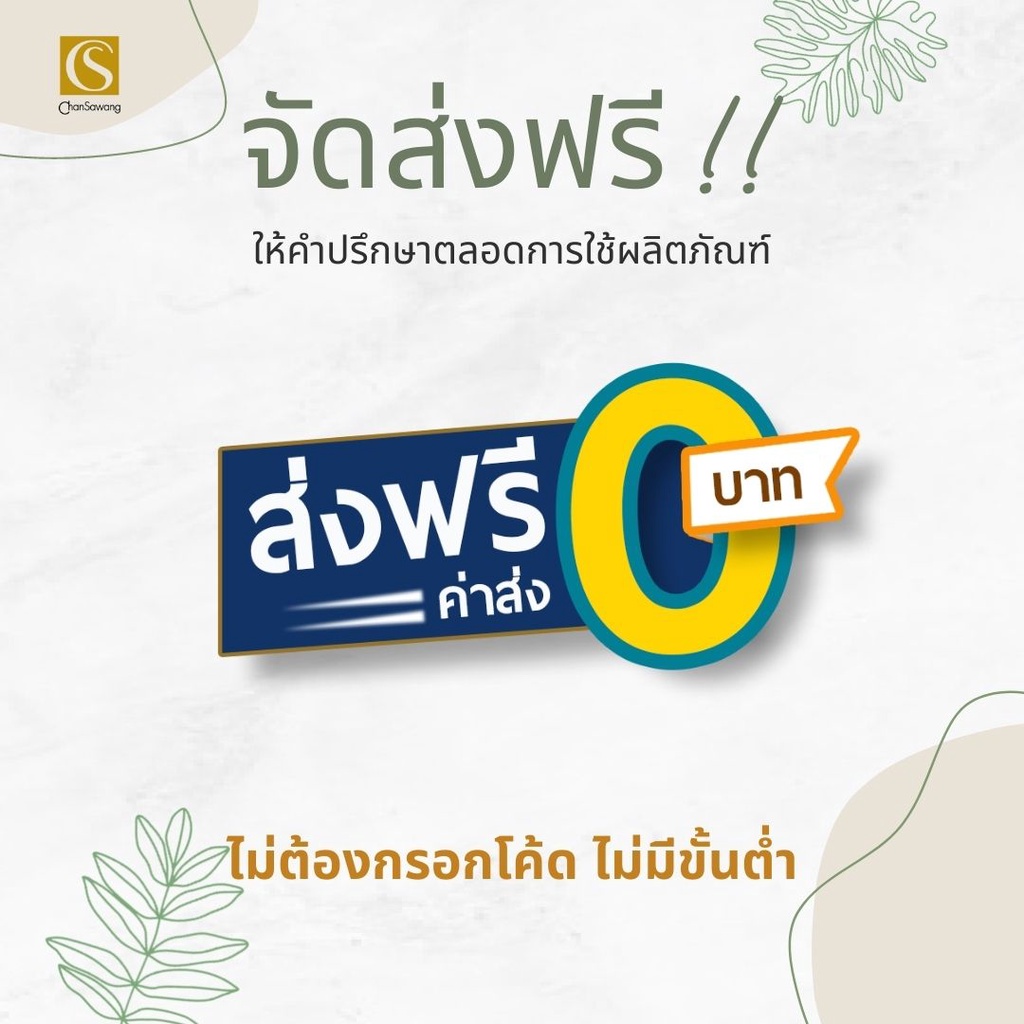 CS
ChanSawang

จัดส่งฟรี !!

ให้คำปรึกษาตลอดการใช้ผลิตภัณฑ์

ส่งฟรี
ค่าส่ง
0
บาท

ไม่ต้องกรอกโค้ด ไม่มีขั้นต่ำ